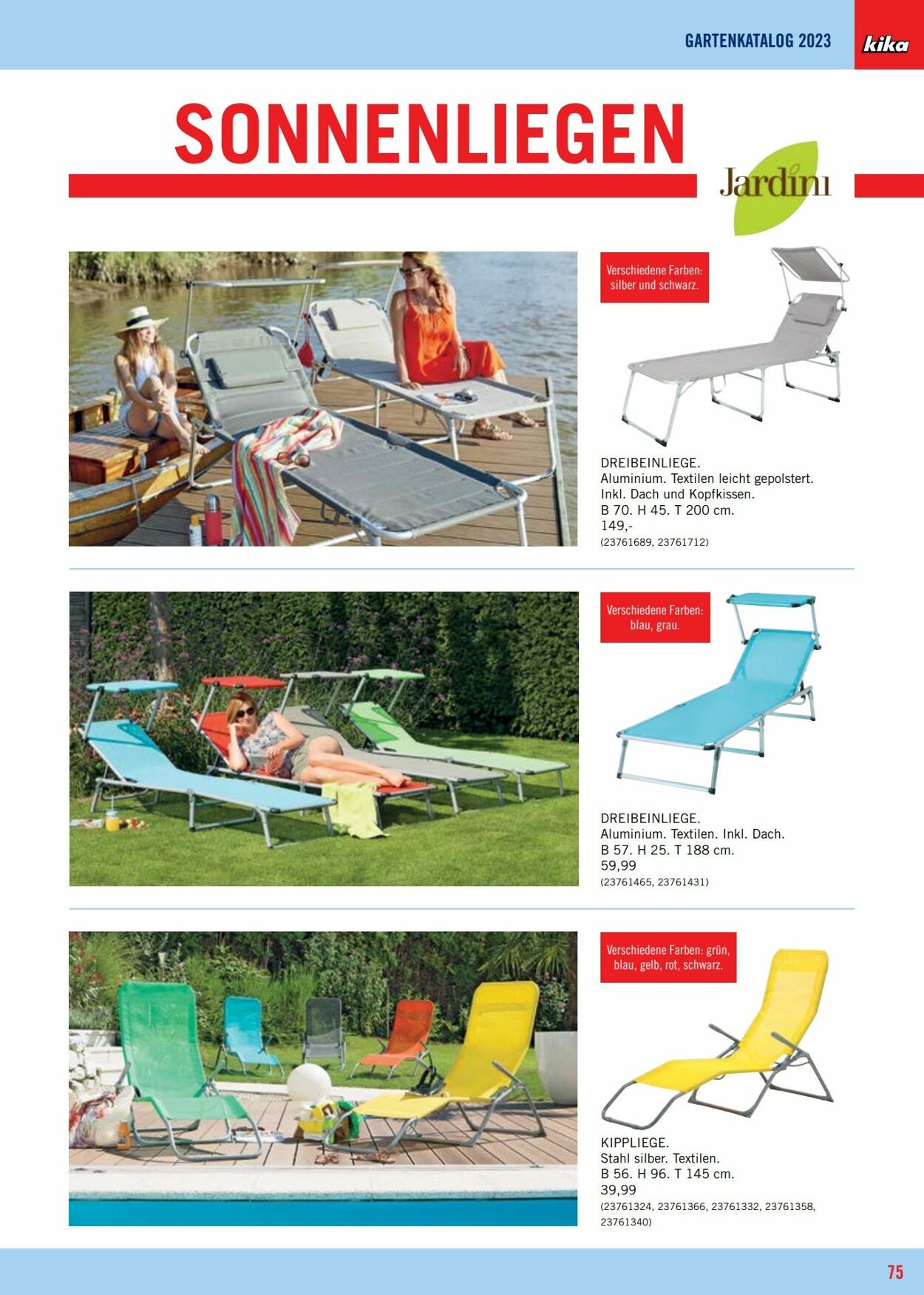 GARTENKATALOG 2023

kika

SONNENLIEGEN

Jardini

Verschiedene Farben: silber und schwarz.

DREIBEINLIEGE.
Aluminium. Textilen leicht gepolstert. Inkl. Dach und Kopfkissen.
B 70. H 45. T 200 cm.
149,-
(23761689, 23761712)

Verschiedene Farben: blau, grau.

DREIBEINLIEGE.
Aluminium. Textilen. Inkl. Dach.
B 57. H 25. T 188 cm.
59,99
(23761465, 23761431)

Verschiedene Farben: grün, blau, gelb, rot, schwarz.

KIPPLIEGE.
Stahl silber. Textilen.
B 56. H 96. T 145 cm.
39,99
(23761324, 23761366, 23761332, 23761358, 23761340)

75